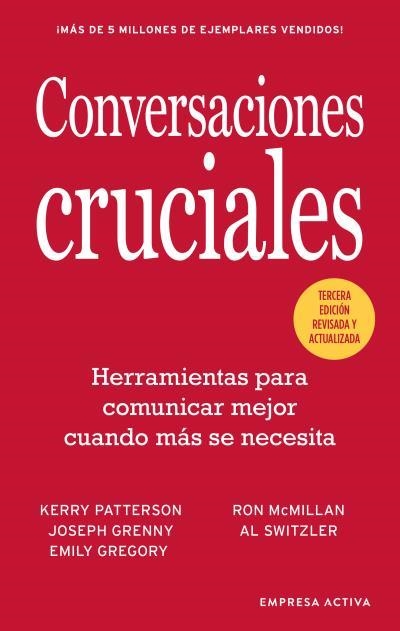 ¡MÁS DE 5 MILLONES DE EJEMPLARES VENDIDOS!

Conversaciones cruciales

TERCERA EDICIÓN REVISADA Y ACTUALIZADA

Herramientas para comunicar mejor cuando más se necesita

KERRY PATTERSON
JOSEPH GRENNY
EMILY GREGORY

RON McMILLAN
AL SWITZLER

EMPRESA ACTIVA